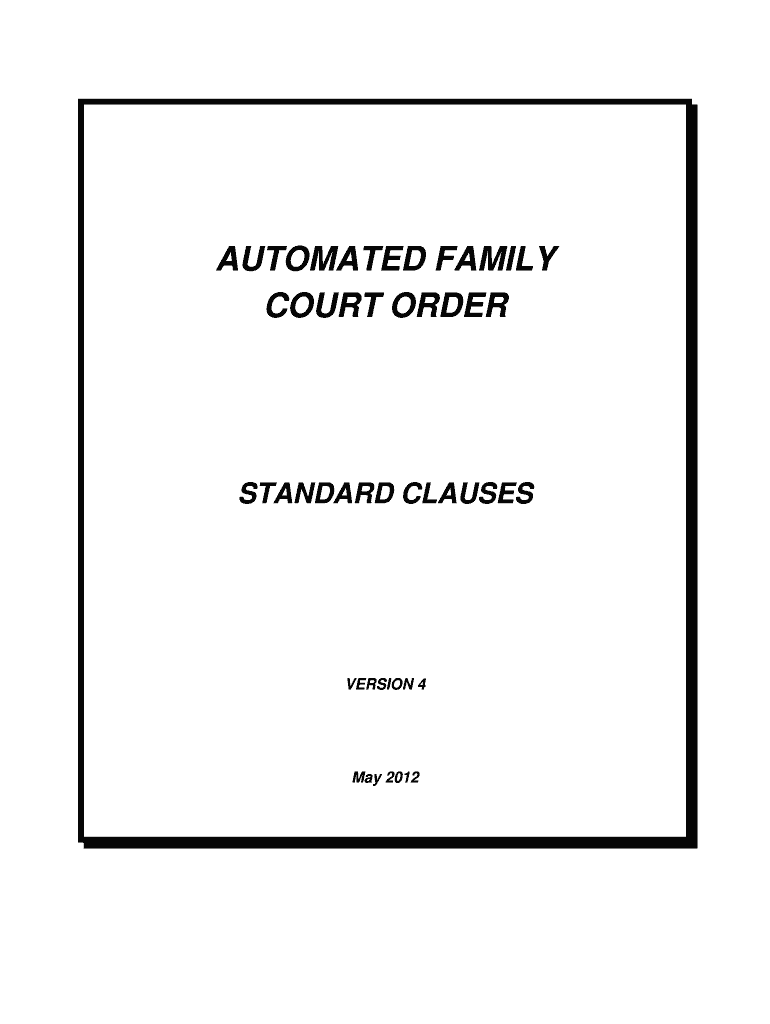 AUTOMATED FAMILY
COURT ORDER

STANDARD CLAUSES

VERSION 4

May 2012